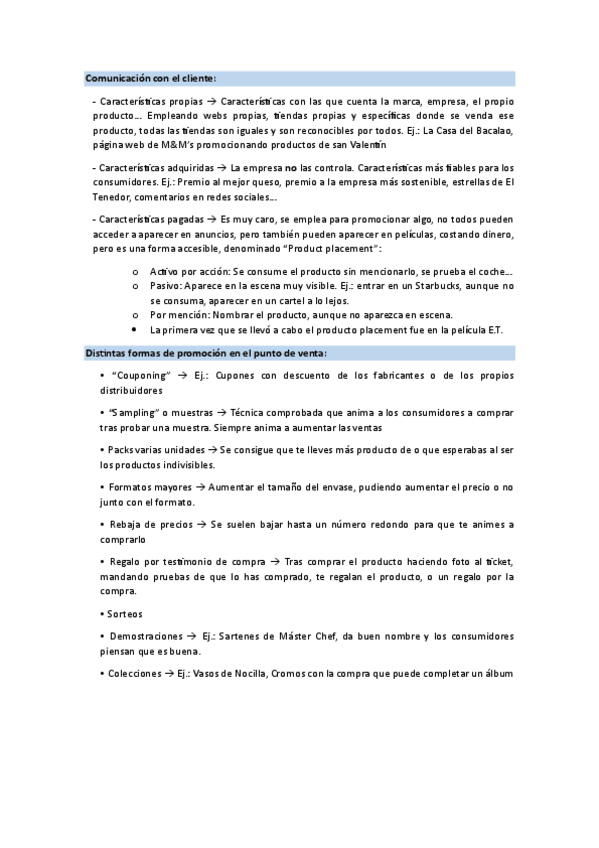 Comunicación con el cliente:

- Características propias → Características con las que cuenta la marca, empresa, el propio producto… Empleando webs propias, tiendas propias y específicas donde se venda ese producto, todas las tiendas son iguales y son reconocibles por todos. Ej.: La Casa del Bacalao, página web de M&M's promocionando productos de san Valentín

- Características adquiridas → La empresa no las controla. Características más fiables para los consumidores. Ej.: Premio al mejor queso, premio a la empresa más sostenible, estrellas de El Tenedor, comentarios en redes sociales…

- Características pagadas → Es muy caro, se emplea para promocionar algo, no todos pueden acceder a aparecer en anuncios, pero también pueden aparecer en películas, costando dinero, pero es una forma accesible, denominado "Product placement":

o Activo por acción: Se consume el producto sin mencionarlo, se prueba el coche…
o Pasivo: Aparece en la escena muy visible. Ej.: entrar en un Starbucks, aunque no se consuma, aparecer en un cartel a lo lejos.
o Por mención: Nombrar el producto, aunque no aparezca en escena.
• La primera vez que se llevó a cabo el producto placement fue en la película E.T.

Distintas formas de promoción en el punto de venta:

• "Couponing" → Ej.: Cupones con descuento de los fabricantes o de los propios distribuidores

• "Sampling" o muestras → Técnica comprobada que anima a los consumidores a comprar tras probar una muestra. Siempre anima a aumentar las ventas

• Packs varias unidades → Se consigue que te lleves más producto de o que esperabas al ser los productos indivisibles.

• Formatos mayores → Aumentar el tamaño del envase, pudiendo aumentar el precio o no junto con el formato.

• Rebaja de precios → Se suelen bajar hasta un número redondo para que te animes a comprarlo

• Regalo por testimonio de compra → Tras comprar el producto haciendo foto al ticket, mandando pruebas de que lo has comprado, te regalan el producto, o un regalo por la compra.

• Sorteos

• Demostraciones → Ej.: Sartenes de Máster Chef, da buen nombre y los consumidores piensan que es buena.

• Colecciones → Ej.: Vasos de Nocilla, Cromos con la compra que puede completar un álbum